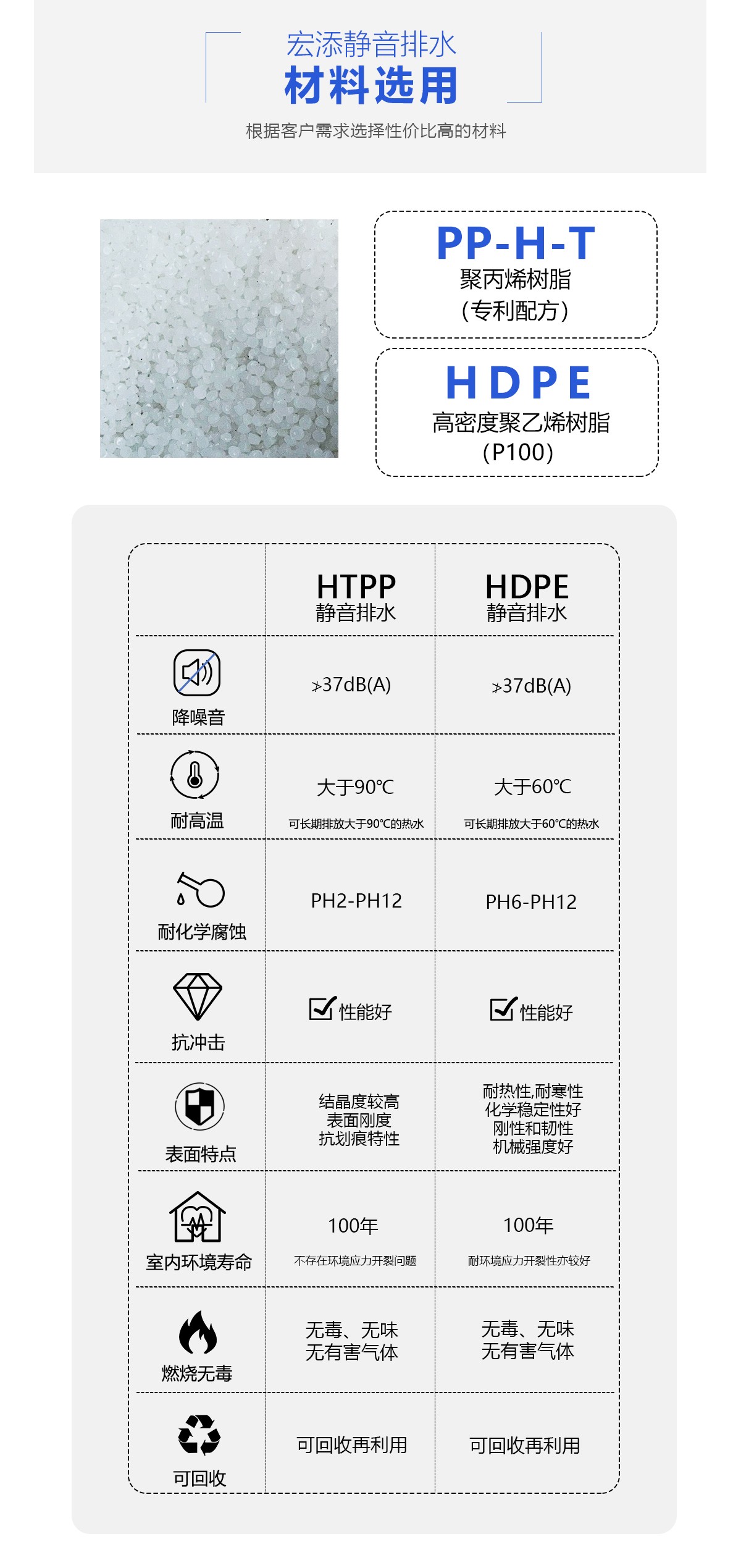 宏添静音排水
材料选用
根据客户需求选择性价比高的材料

PP-H-T
聚丙烯树脂
(专利配方)

HDPE
高密度聚乙烯树脂
(P100)

| | HTPP 静音排水 | HDPE 静音排水 |
|---|---|---|
| 降噪音 | ≯37dB(A) | ≯37dB(A) |
| 耐高温 | 大于90℃ 可长期排放大于90℃的热水 | 大于60℃ 可长期排放大于60℃的热水 |
| 耐化学腐蚀 | PH2-PH12 | PH6-PH12 |
| 抗冲击 | 性能好 | 性能好 |
| 表面特点 | 结晶度较高 表面刚度 抗划痕特性 | 耐热性,耐寒性 化学稳定性好 刚性和韧性 机械强度好 |
| 室内环境寿命 | 100年 不存在环境应力开裂问题 | 100年 耐环境应力开裂性亦较好 |
| 燃烧无毒 | 无毒、无味 无有害气体 | 无毒、无味 无有害气体 |
| 可回收 | 可回收再利用 | 可回收再利用 |